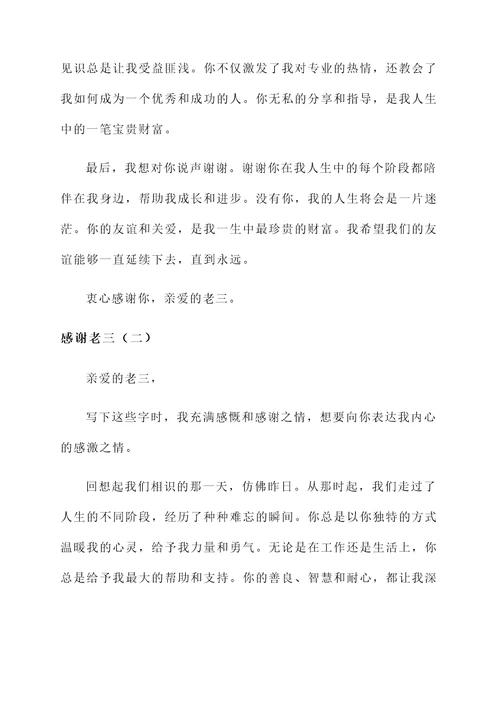 见识总是让我受益匪浅。你不仅激发了我对专业的热情，还教会了我如何成为一个优秀和成功的人。你无私的分享和指导，是我人生中的一笔宝贵财富。

最后，我想对你说声谢谢。谢谢你在我人生中的每个阶段都陪伴在我身边，帮助我成长和进步。没有你，我的人生将会是一片迷茫。你的友谊和关爱，是我一生中最珍贵的财富。我希望我们的友谊能够一直延续下去，直到永远。

衷心感谢你，亲爱的老三。

感谢老三（二）

亲爱的老三，

写下这些字时，我充满感慨和感谢之情，想要向你表达我内心的感激之情。

回想起我们相识的那一天，仿佛昨日。从那时起，我们走过了人生的不同阶段，经历了种种难忘的瞬间。你总是以你独特的方式温暖我的心灵，给予我力量和勇气。无论是在工作还是生活上，你总是给予我最大的帮助和支持。你的善良、智慧和耐心，都让我深